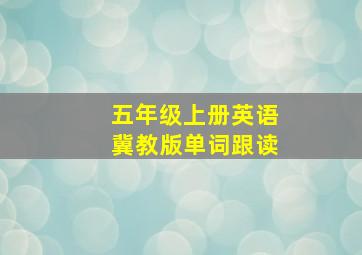 五年级上册英语
冀教版单词跟读